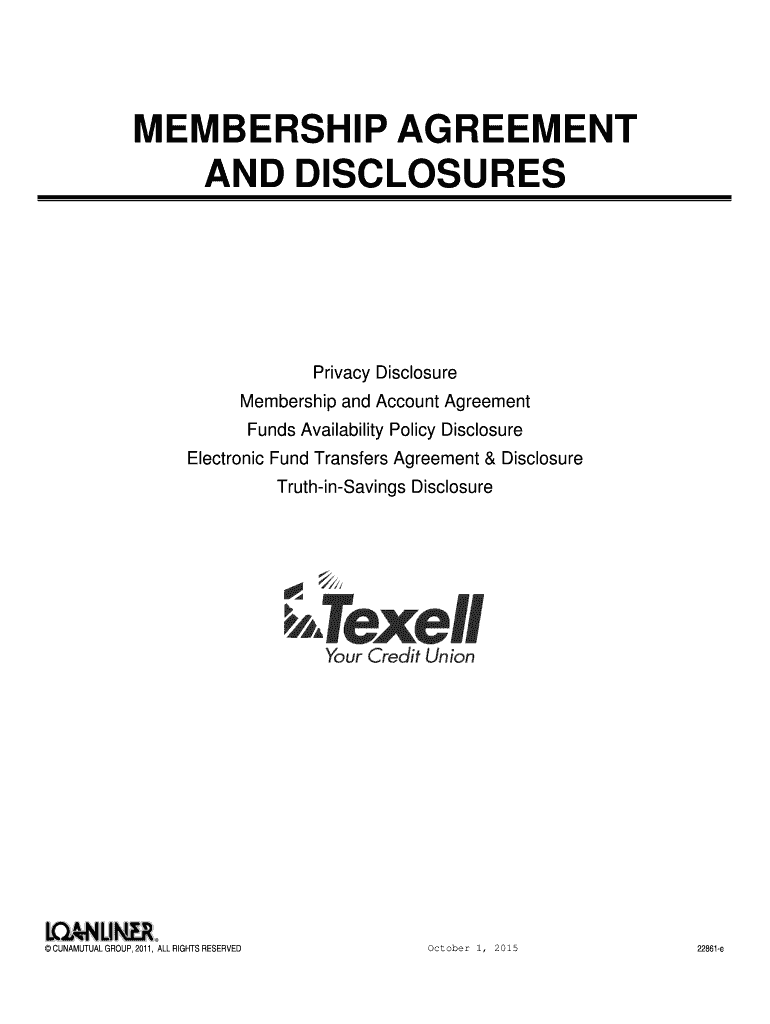 MEMBERSHIP AGREEMENT AND DISCLOSURES

Privacy Disclosure
Membership and Account Agreement
Funds Availability Policy Disclosure
Electronic Fund Transfers Agreement & Disclosure
Truth-in-Savings Disclosure

Texell
Your Credit Union

LOANLINER®
© CUNAMUTUAL GROUP, 2011, ALL RIGHTS RESERVED

October 1, 2015

22861-e